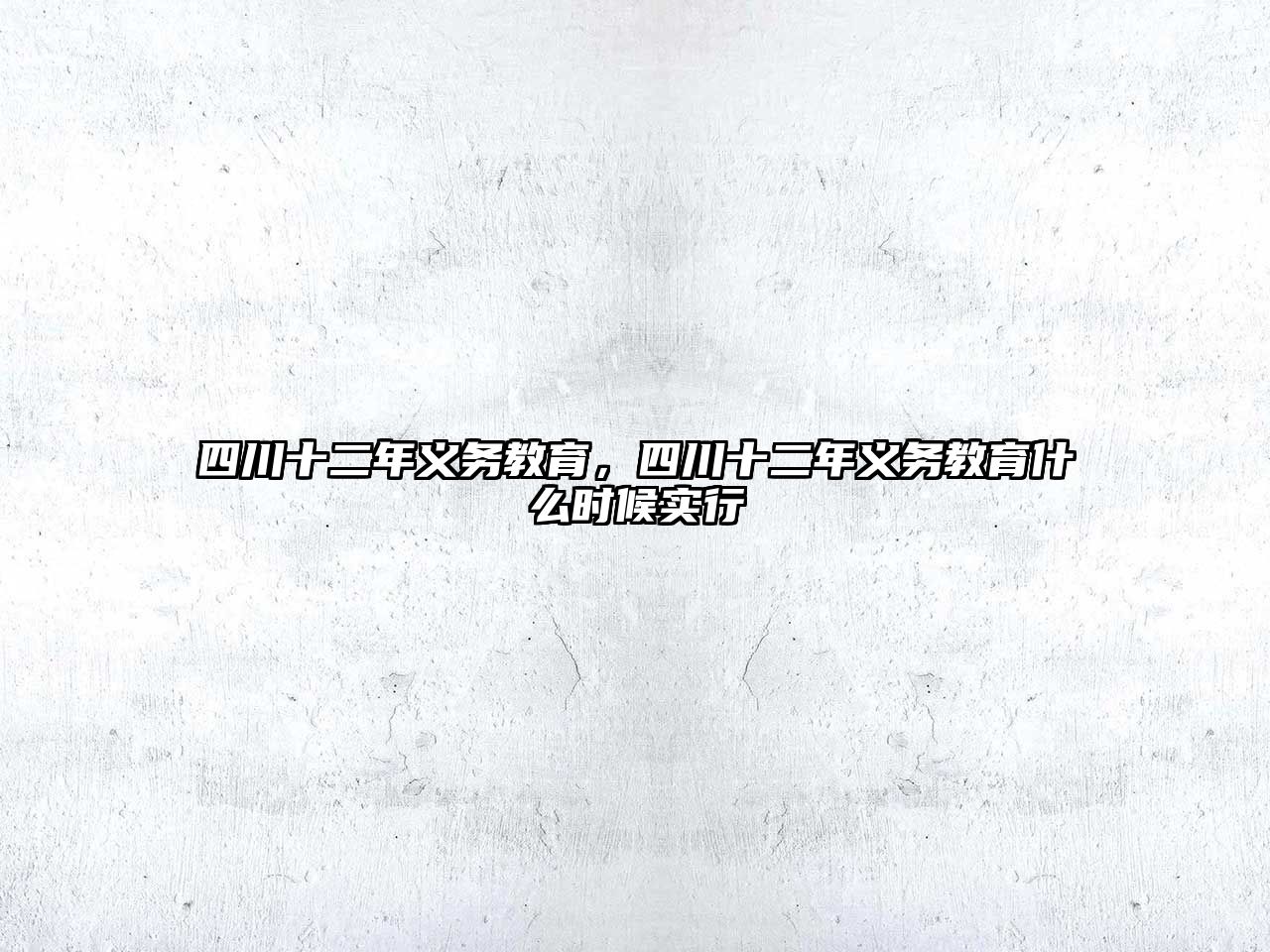 四川十二年义务教育，四川十二年义务教育什么时候实行